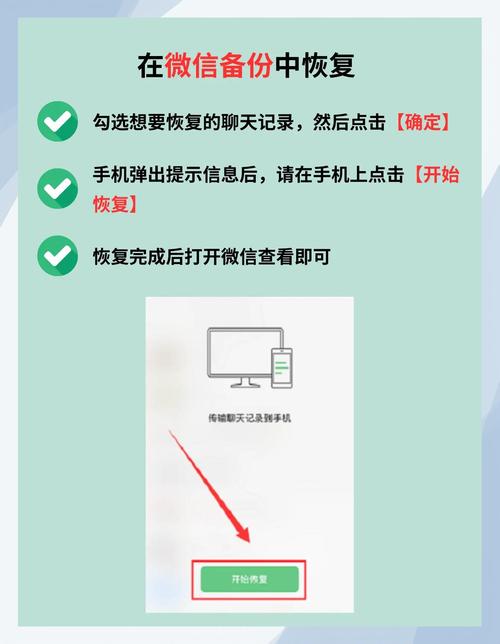 在微信备份中恢复

勾选想要恢复的聊天记录，然后点击【确定】

手机弹出提示信息后，请在手机上点击【开始恢复】

恢复完成后打开微信查看即可

传输聊天记录到手机

开始恢复